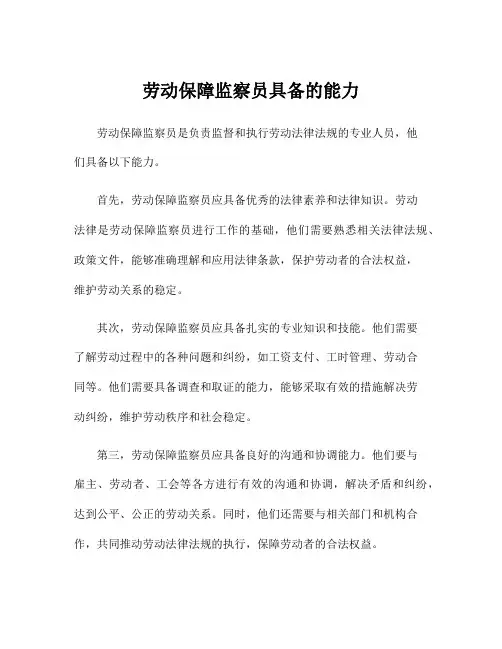 劳动保障监察员具备的能力

劳动保障监察员是负责监督和执行劳动法律法规的专业人员，他们具备以下能力。

首先，劳动保障监察员应具备优秀的法律素养和法律知识。劳动法律是劳动保障监察员进行工作的基础，他们需要熟悉相关法律法规、政策文件，能够准确理解和应用法律条款，保护劳动者的合法权益，维护劳动关系的稳定。

其次，劳动保障监察员应具备扎实的专业知识和技能。他们需要了解劳动过程中的各种问题和纠纷，如工资支付、工时管理、劳动合同等。他们需要具备调查和取证的能力，能够采取有效的措施解决劳动纠纷，维护劳动秩序和社会稳定。

第三，劳动保障监察员应具备良好的沟通和协调能力。他们要与雇主、劳动者、工会等各方进行有效的沟通和协调，解决矛盾和纠纷，达到公平、公正的劳动关系。同时，他们还需要与相关部门和机构合作，共同推动劳动法律法规的执行，保障劳动者的合法权益。